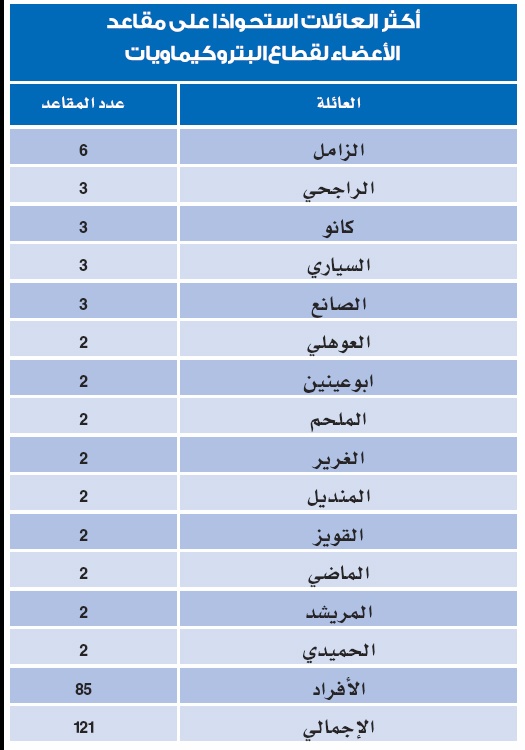 أكثر العائلات استحواذا على مقاعد الأعضاء لقطاع البتروكيماويات

| العائلة | عدد المقاعد |
|---|---|
| الزامل | 6 |
| الراجحي | 3 |
| كانو | 3 |
| السياري | 3 |
| الصانع | 3 |
| العوهلي | 2 |
| ابوعينين | 2 |
| الملحم | 2 |
| الغرير | 2 |
| المنديل | 2 |
| القويز | 2 |
| الماضي | 2 |
| المريشد | 2 |
| الحميدي | 2 |
| الأفراد | 85 |
| الإجمالي | 121 |